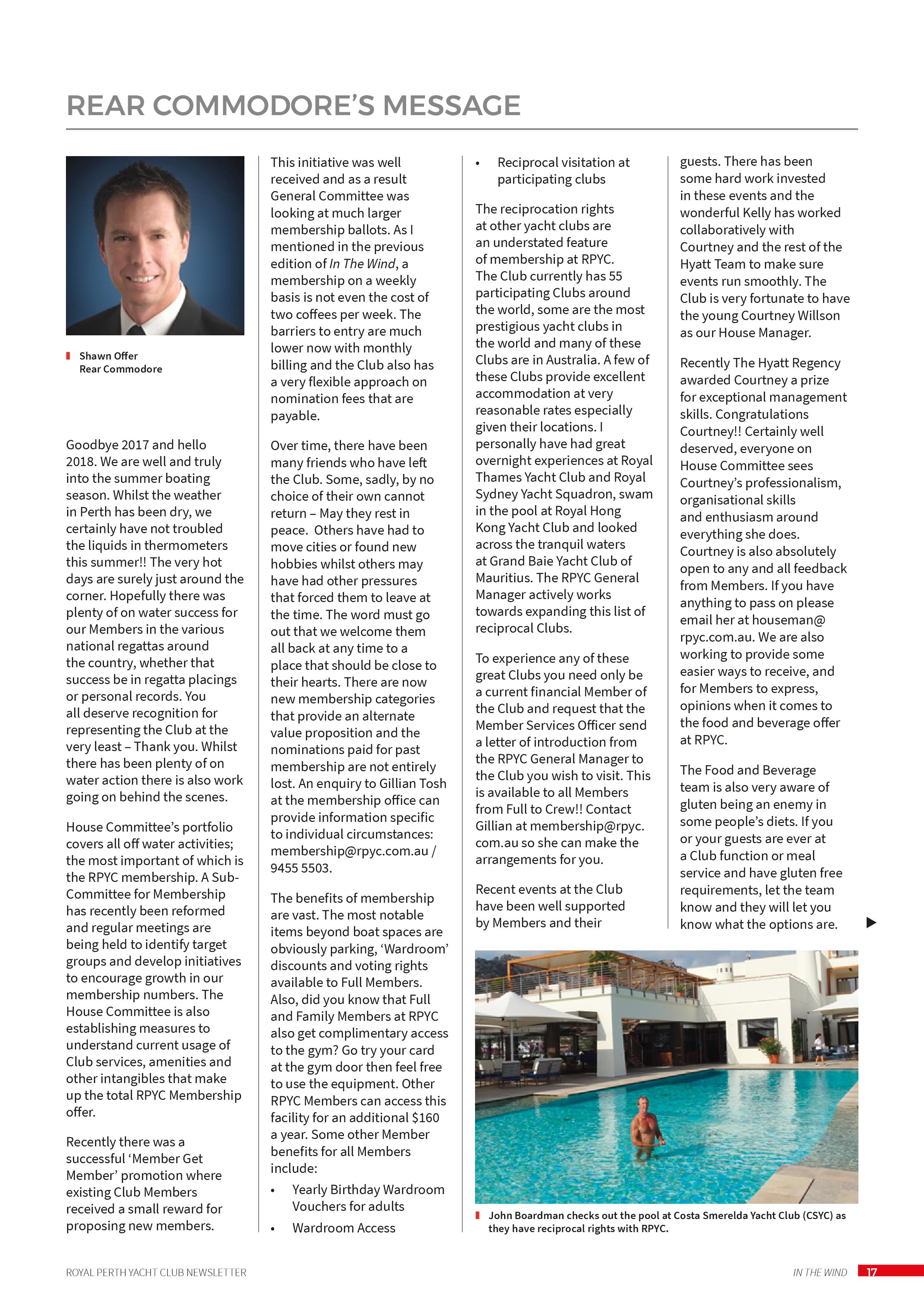 REAR COMMODORE'S MESSAGE

Shawn Offer
Rear Commodore

Goodbye 2017 and hello 2018. We are well and truly into the summer boating season. Whilst the weather in Perth has been dry, we certainly have not troubled the liquids in thermometers this summer!! The very hot days are surely just around the corner. Hopefully there was plenty of on water success for our Members in the various national regattas around the country, whether that success be in regatta placings or personal records. You all deserve recognition for representing the Club at the very least – Thank you. Whilst there has been plenty of on water action there is also work going on behind the scenes.

House Committee's portfolio covers all off water activities; the most important of which is the RPYC membership. A Sub-Committee for Membership has recently been reformed and regular meetings are being held to identify target groups and develop initiatives to encourage growth in our membership numbers. The House Committee is also establishing measures to understand current usage of Club services, amenities and other intangibles that make up the total RPYC Membership offer.

Recently there was a successful 'Member Get Member' promotion where existing Club Members received a small reward for proposing new members.

This initiative was well received and as a result General Committee was looking at much larger membership ballots. As I mentioned in the previous edition of In The Wind, a membership on a weekly basis is not even the cost of two coffees per week. The barriers to entry are much lower now with monthly billing and the Club also has a very flexible approach on nomination fees that are payable.

Over time, there have been many friends who have left the Club. Some, sadly, by no choice of their own cannot return – May they rest in peace. Others have had to move cities or found new hobbies whilst others may have had other pressures that forced them to leave at the time. The word must go out that we welcome them all back at any time to a place that should be close to their hearts. There are now new membership categories that provide an alternate value proposition and the nominations paid for past membership are not entirely lost. An enquiry to Gillian Tosh at the membership office can provide information specific to individual circumstances: membership@rpyc.com.au / 9455 5503.

The benefits of membership are vast. The most notable items beyond boat spaces are obviously parking, 'Wardroom' discounts and voting rights available to Full Members. Also, did you know that Full and Family Members at RPYC also get complimentary access to the gym? Go try your card at the gym door then feel free to use the equipment. Other RPYC Members can access this facility for an additional $160 a year. Some other Member benefits for all Members include:

• Yearly Birthday Wardroom Vouchers for adults
• Wardroom Access
• Reciprocal visitation at participating clubs

The reciprocation rights at other yacht clubs are an understated feature of membership at RPYC. The Club currently has 55 participating Clubs around the world, some are the most prestigious yacht clubs in the world and many of these Clubs are in Australia. A few of these Clubs provide excellent accommodation at very reasonable rates especially given their locations. I personally have had great overnight experiences at Royal Thames Yacht Club and Royal Sydney Yacht Squadron, swam in the pool at Royal Hong Kong Yacht Club and looked across the tranquil waters at Grand Baie Yacht Club of Mauritius. The RPYC General Manager actively works towards expanding this list of reciprocal Clubs.

To experience any of these great Clubs you need only be a current financial Member of the Club and request that the Member Services Officer send a letter of introduction from the RPYC General Manager to the Club you wish to visit. This is available to all Members from Full to Crew!! Contact Gillian at membership@rpyc.com.au so she can make the arrangements for you.

Recent events at the Club have been well supported by Members and their guests. There has been some hard work invested in these events and the wonderful Kelly has worked collaboratively with Courtney and the rest of the Hyatt Team to make sure events run smoothly. The Club is very fortunate to have the young Courtney Willson as our House Manager.

Recently The Hyatt Regency awarded Courtney a prize for exceptional management skills. Congratulations Courtney!! Certainly well deserved, everyone on House Committee sees Courtney's professionalism, organisational skills and enthusiasm around everything she does. Courtney is also absolutely open to any and all feedback from Members. If you have anything to pass on please email her at houseman@rpyc.com.au. We are also working to provide some easier ways to receive, and for Members to express, opinions when it comes to the food and beverage offer at RPYC.

The Food and Beverage team is also very aware of gluten being an enemy in some people's diets. If you or your guests are ever at a Club function or meal service and have gluten free requirements, let the team know and they will let you know what the options are.

John Boardman checks out the pool at Costa Smerelda Yacht Club (CSYC) as they have reciprocal rights with RPYC.

ROYAL PERTH YACHT CLUB NEWSLETTER
IN THE WIND 17